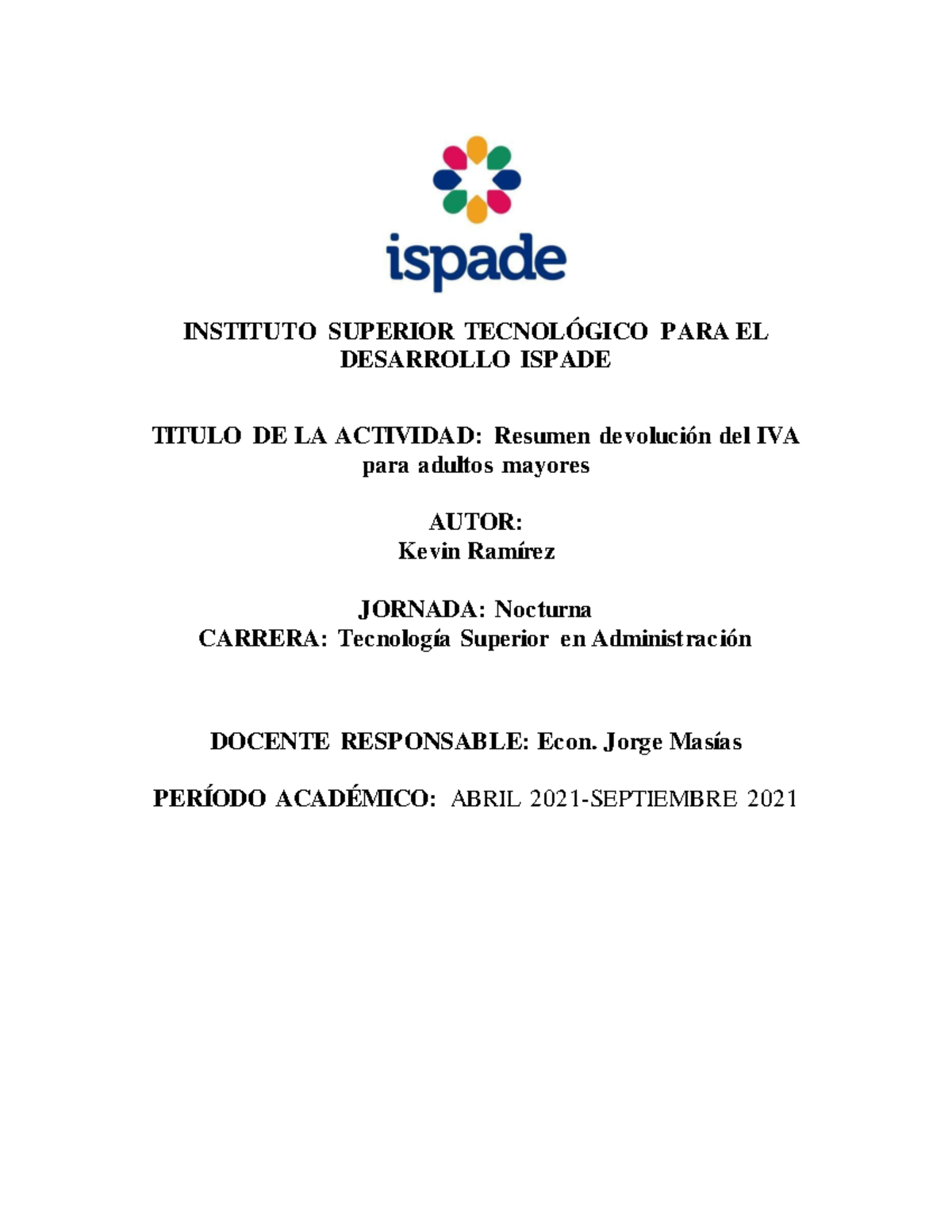 ispade

INSTITUTO SUPERIOR TECNOLÓGICO PARA EL DESARROLLO ISPADE

TITULO DE LA ACTIVIDAD: Resumen devolución del IVA para adultos mayores

AUTOR:
Kevin Ramírez

JORNADA: Nocturna
CARRERA: Tecnología Superior en Administración

DOCENTE RESPONSABLE: Econ. Jorge Masías

PERÍODO ACADÉMICO: ABRIL 2021-SEPTIEMBRE 2021